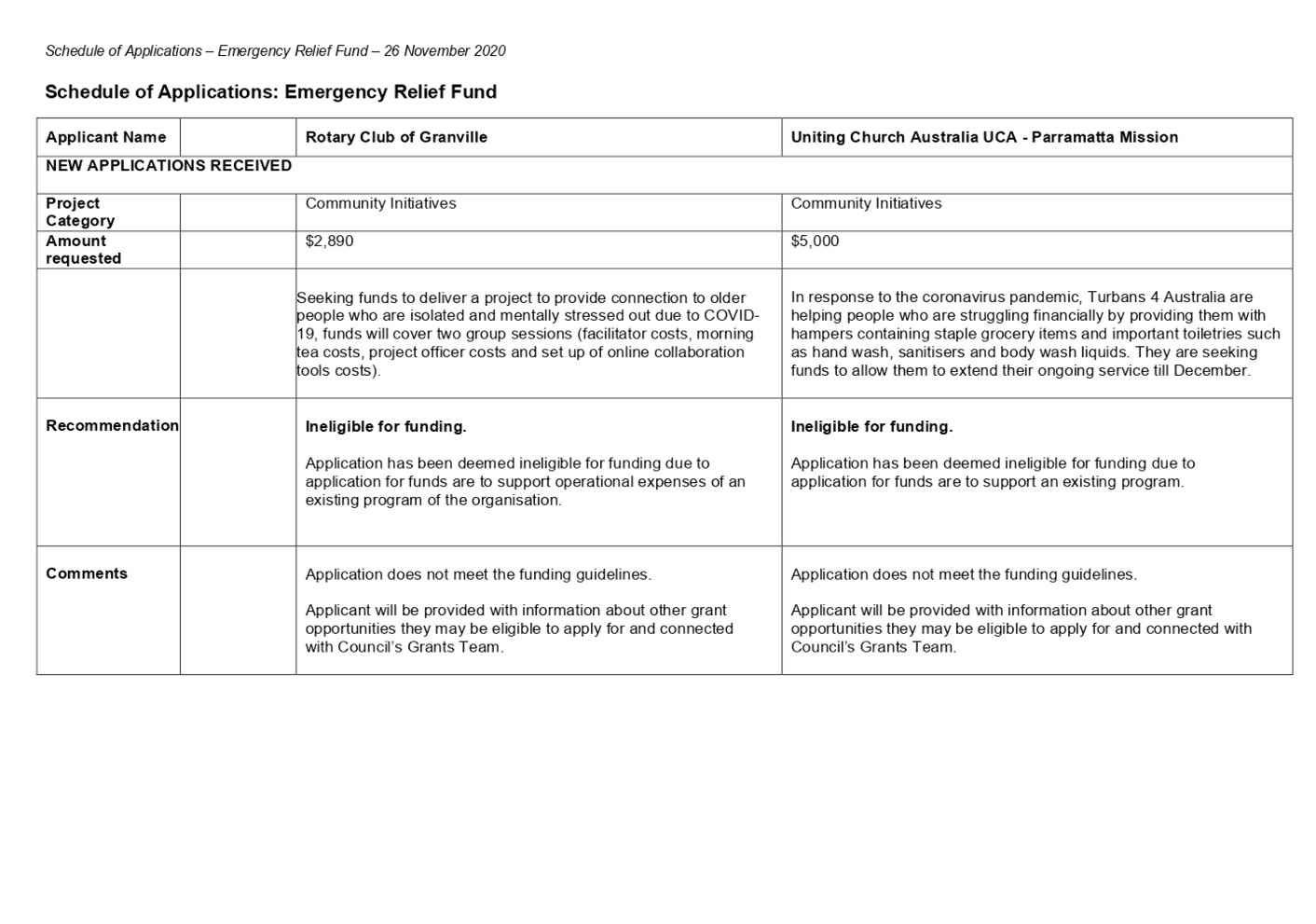 Schedule of Applications – Emergency Relief Fund – 26 November 2020

Schedule of Applications: Emergency Relief Fund

| Applicant Name | | Rotary Club of Granville | Uniting Church Australia UCA - Parramatta Mission |
|---|---|---|---|
| NEW APPLICATIONS RECEIVED | | | |
| Project Category | | Community Initiatives | Community Initiatives |
| Amount requested | | $2,890 | $5,000 |
| | | Seeking funds to deliver a project to provide connection to older people who are isolated and mentally stressed out due to COVID-19, funds will cover two group sessions (facilitator costs, morning tea costs, project officer costs and set up of online collaboration tools costs). | In response to the coronavirus pandemic, Turbans 4 Australia are helping people who are struggling financially by providing them with hampers containing staple grocery items and important toiletries such as hand wash, sanitisers and body wash liquids. They are seeking funds to allow them to extend their ongoing service till December. |
| Recommendation | | **Ineligible for funding.** Application has been deemed ineligible for funding due to application for funds are to support operational expenses of an existing program of the organisation. | **Ineligible for funding.** Application has been deemed ineligible for funding due to application for funds are to support an existing program. |
| Comments | | Application does not meet the funding guidelines. Applicant will be provided with information about other grant opportunities they may be eligible to apply for and connected with Council's Grants Team. | Application does not meet the funding guidelines. Applicant will be provided with information about other grant opportunities they may be eligible to apply for and connected with Council's Grants Team. |